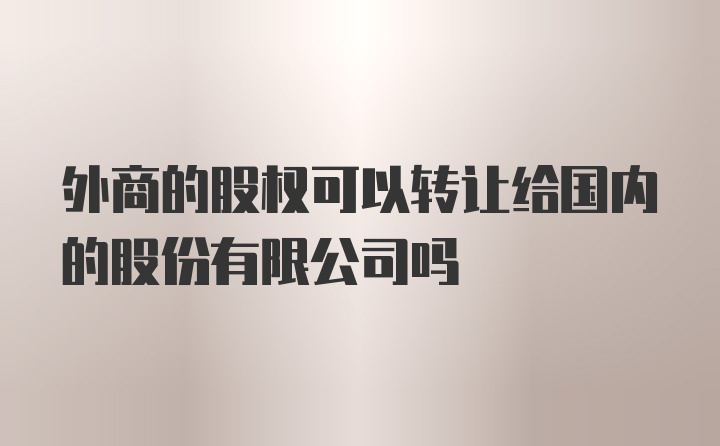 外商的股权可以转让给国内的股份有限公司吗